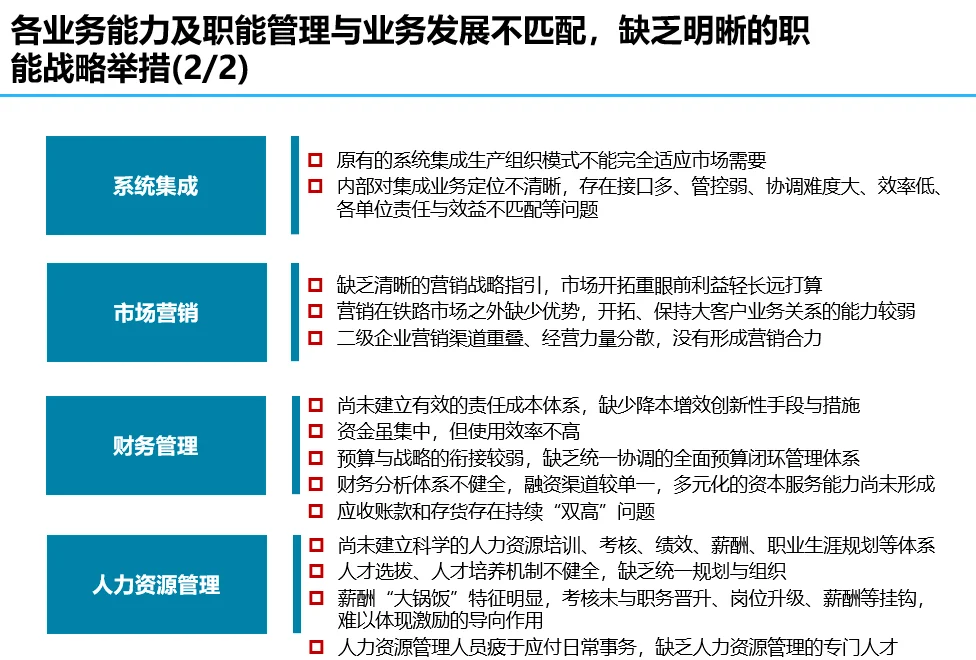 各业务能力及职能管理与业务发展不匹配，缺乏明晰的职能战略举措(2/2)

系统集成

原有的系统集成生产组织模式不能完全适应市场需要
内部对集成业务定位不清晰，存在接口多、管控弱、协调难度大、效率低、各单位责任与效益不匹配等问题

市场营销

缺乏清晰的营销战略指引，市场开拓重眼前利益轻长远打算
营销在铁路市场之外缺少优势，开拓、保持大客户业务关系的能力较弱
二级企业营销渠道重叠、经营力量分散，没有形成营销合力

财务管理

尚未建立有效的责任成本体系，缺少降本增效创新性手段与措施
资金虽集中，但使用效率不高
预算与战略的衔接较弱，缺乏统一协调的全面预算闭环管理体系
财务分析体系不健全，融资渠道较单一，多元化的资本服务能力尚未形成
应收账款和存货存在持续“双高”问题

人力资源管理

尚未建立科学的人力资源培训、考核、绩效、薪酬、职业生涯规划等体系
人才选拔、人才培养机制不健全，缺乏统一规划与组织
薪酬“大锅饭”特征明显，考核未与职务晋升、岗位升级、薪酬等挂钩，难以体现激励的导向作用
人力资源管理人员疲于应付日常事务，缺乏人力资源管理的专门人才